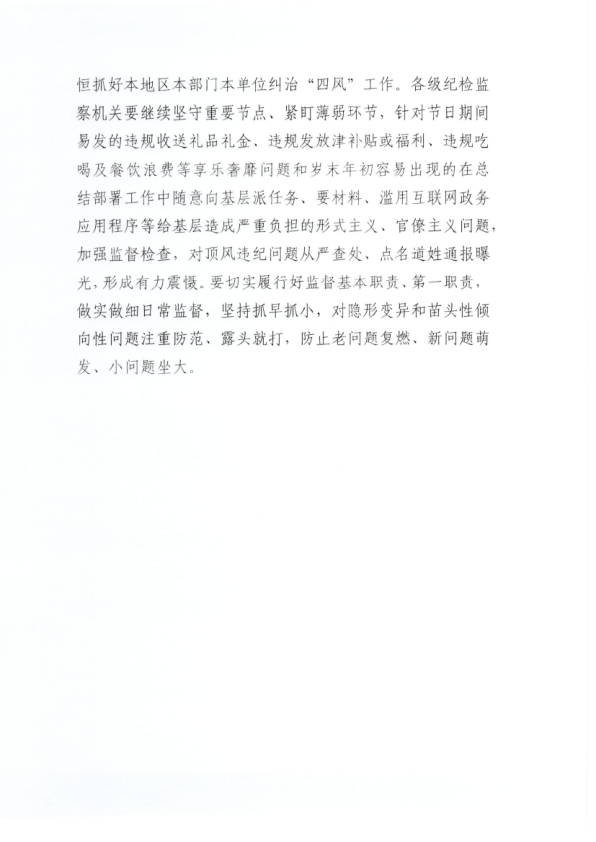 恒抓好本地区本部门本单位纠治“四风”工作。各级纪检监察机关要继续坚守重要节点、紧盯薄弱环节，针对节日期间易发的违规收送礼品礼金、违规发放津补贴或福利、违规吃喝及餐饮浪费等享乐奢靡问题和岁末年初容易出现的在总结部署工作中随意向基层派任务、要材料、滥用互联网政务应用程序等给基层造成严重负担的形式主义、官僚主义问题，加强监督检查，对顶风违纪问题从严查处、点名道姓通报曝光，形成有力震慑。要切实履行好监督基本职责、第一职责，做实做细日常监督，坚持抓早抓小，对隐形变异和苗头性倾向性问题注重防范、露头就打，防止老问题复燃、新问题萌发、小问题坐大。